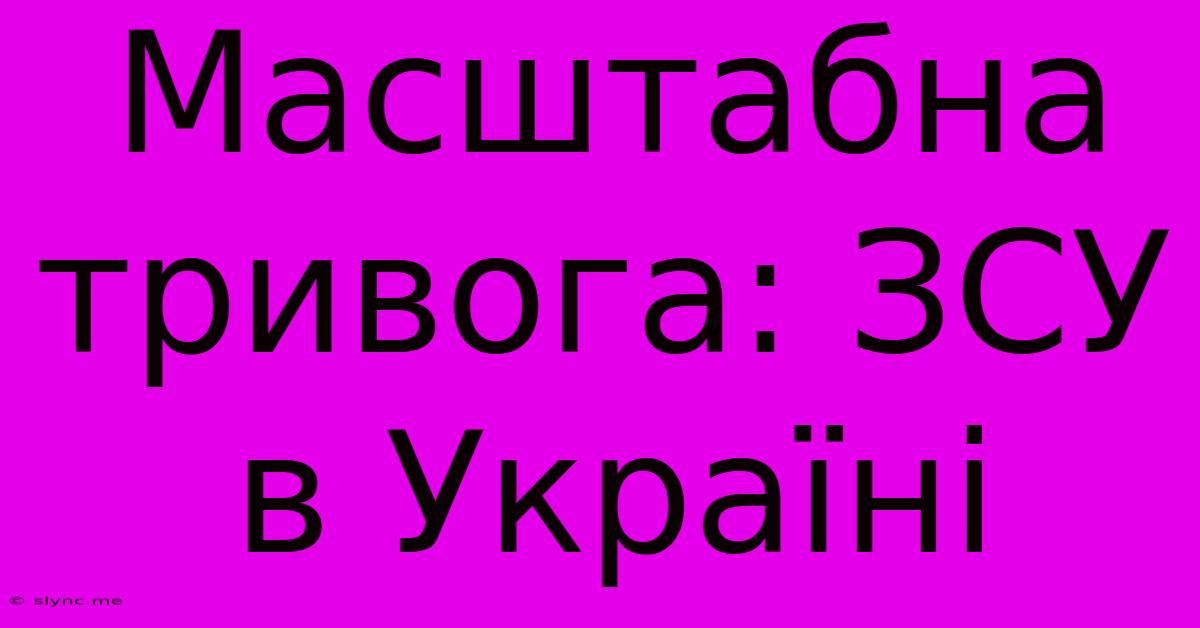 Масштабна тривога: ЗСУ в Україні

© slync.me